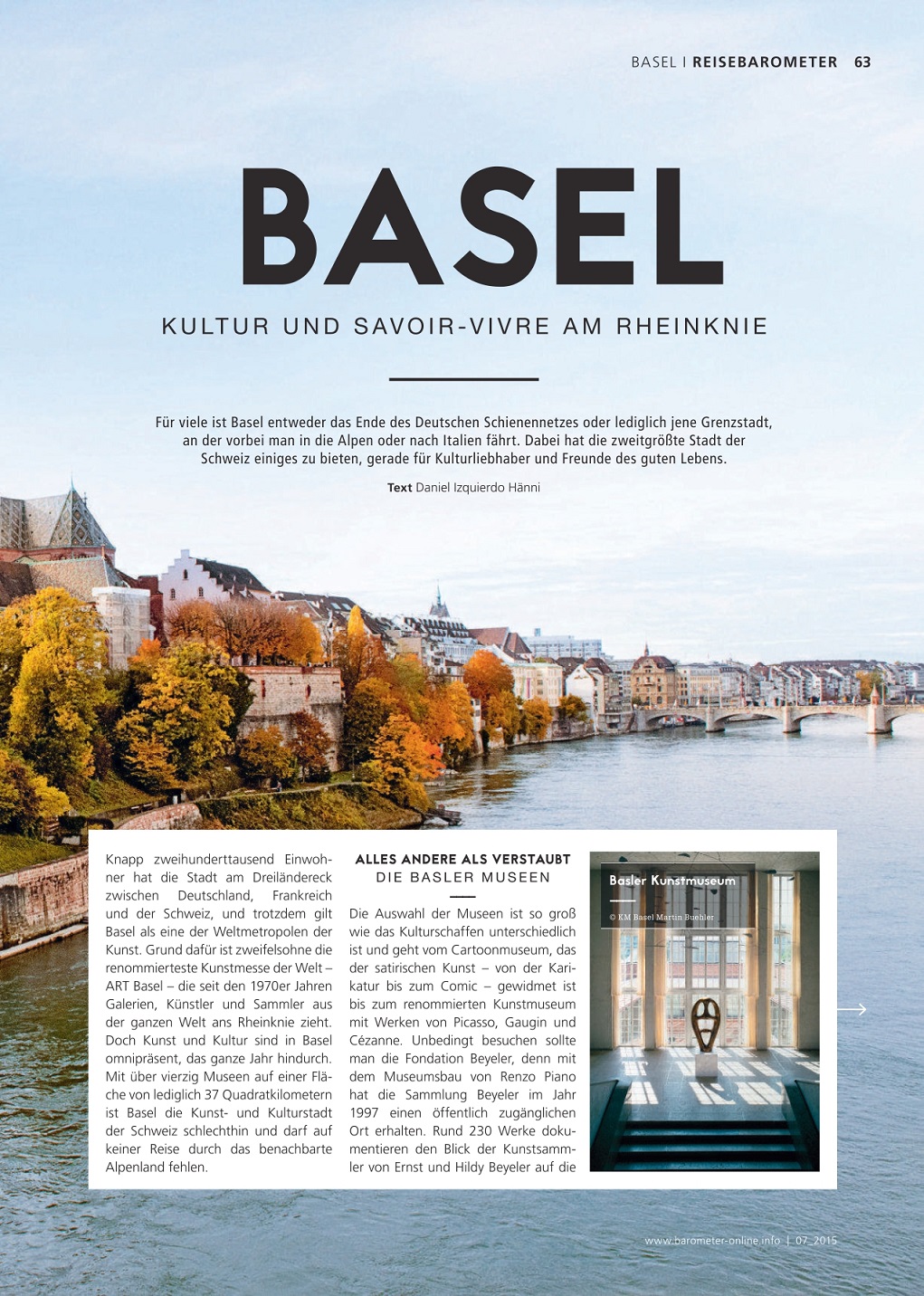 BASEL | REISEBAROMETER 63

BASEL

KULTUR UND SAVOIR-VIVRE AM RHEINKNIE

Für viele ist Basel entweder das Ende des Deutschen Schienennetzes oder lediglich jene Grenzstadt, an der vorbei man in die Alpen oder nach Italien fährt. Dabei hat die zweitgrößte Stadt der Schweiz einiges zu bieten, gerade für Kulturliebhaber und Freunde des guten Lebens.

Text Daniel Izquierdo Hänni

Knapp zweihunderttausend Einwohner hat die Stadt am Dreiländereck zwischen Deutschland, Frankreich und der Schweiz, und trotzdem gilt Basel als eine der Weltmetropolen der Kunst. Grund dafür ist zweifelsohne die renommierteste Kunstmesse der Welt – ART Basel – die seit den 1970er Jahren Galerien, Künstler und Sammler aus der ganzen Welt ans Rheinknie zieht. Doch Kunst und Kultur sind in Basel omnipräsent, das ganze Jahr hindurch. Mit über vierzig Museen auf einer Fläche von lediglich 37 Quadratkilometern ist Basel die Kunst- und Kulturstadt der Schweiz schlechthin und darf auf keiner Reise durch das benachbarte Alpenland fehlen.

ALLES ANDERE ALS VERSTAUBT
DIE BASLER MUSEEN

Die Auswahl der Museen ist so groß wie das Kulturschaffen unterschiedlich ist und geht vom Cartoonmuseum, das der satirischen Kunst – von der Karikatur bis zum Comic – gewidmet ist bis zum renommierten Kunstmuseum mit Werken von Picasso, Gaugin und Cézanne. Unbedingt besuchen sollte man die Fondation Beyeler, denn mit dem Museumsbau von Renzo Piano hat die Sammlung Beyeler im Jahr 1997 einen öffentlich zugänglichen Ort erhalten. Rund 230 Werke dokumentieren den Blick der Kunstsammler von Ernst und Hildy Beyeler auf die

Basler Kunstmuseum
© KM Basel Martin Buehler

www.barometer-online.info | 07_2015